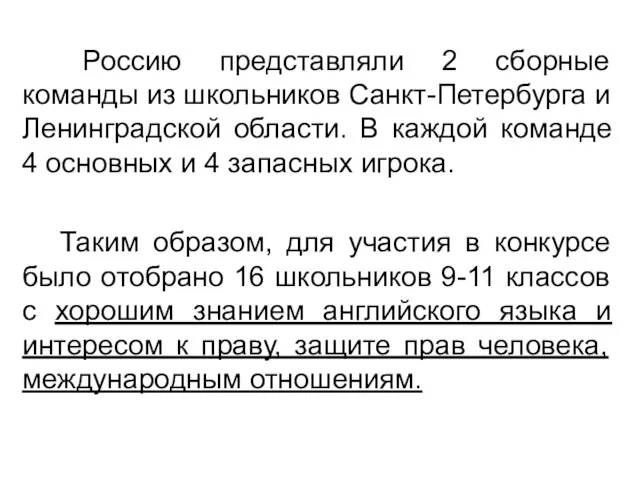 Россию представляли 2 сборные команды из школьников Санкт-Петербурга и Ленинградской области. В каждой команде 4 основных и 4 запасных игрока.

Таким образом, для участия в конкурсе было отобрано 16 школьников 9-11 классов с хорошим знанием английского языка и интересом к праву, защите прав человека, международным отношениям.